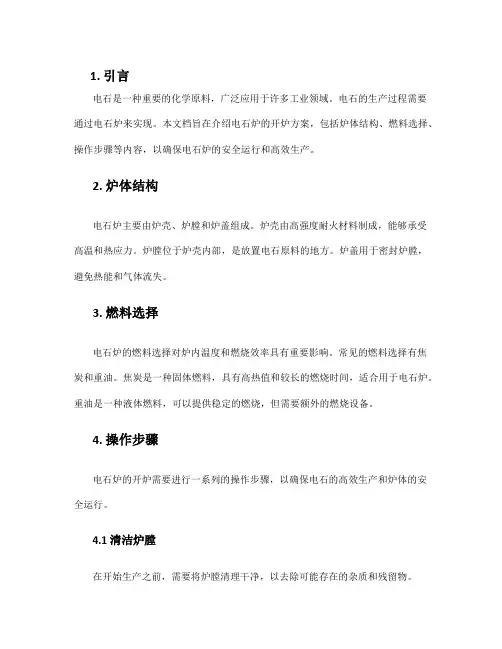 1. 引言

电石是一种重要的化学原料，广泛应用于许多工业领域。电石的生产过程需要通过电石炉来实现。本文档旨在介绍电石炉的开炉方案，包括炉体结构、燃料选择、操作步骤等内容，以确保电石炉的安全运行和高效生产。

2. 炉体结构

电石炉主要由炉壳、炉膛和炉盖组成。炉壳由高强度耐火材料制成，能够承受高温和热应力。炉膛位于炉壳内部，是放置电石原料的地方。炉盖用于密封炉膛，避免热能和气体流失。

3. 燃料选择

电石炉的燃料选择对炉内温度和燃烧效率具有重要影响。常见的燃料选择有焦炭和重油。焦炭是一种固体燃料，具有高热值和较长的燃烧时间，适合用于电石炉。重油是一种液体燃料，可以提供稳定的燃烧，但需要额外的燃烧设备。

4. 操作步骤

电石炉的开炉需要进行一系列的操作步骤，以确保电石的高效生产和炉体的安全运行。

4.1 清洁炉膛

在开始生产之前，需要将炉膛清理干净，以去除可能存在的杂质和残留物。